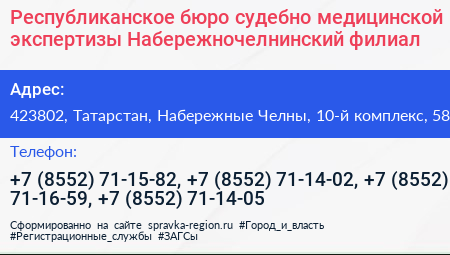 Республиканское бюро судебно медицинской экспертизы Набережночелнинский филиал

Адрес:

423802, Татарстан, Набережные Челны, 10-й комплекс, 58

Телефон:

+7 (8552) 71-15-82, +7 (8552) 71-14-02, +7 (8552) 71-16-59, +7 (8552) 71-14-05

Сформированно на сайте spravka-region.ru #Город_и_власть #Регистрационные_службы #ЗАГСы